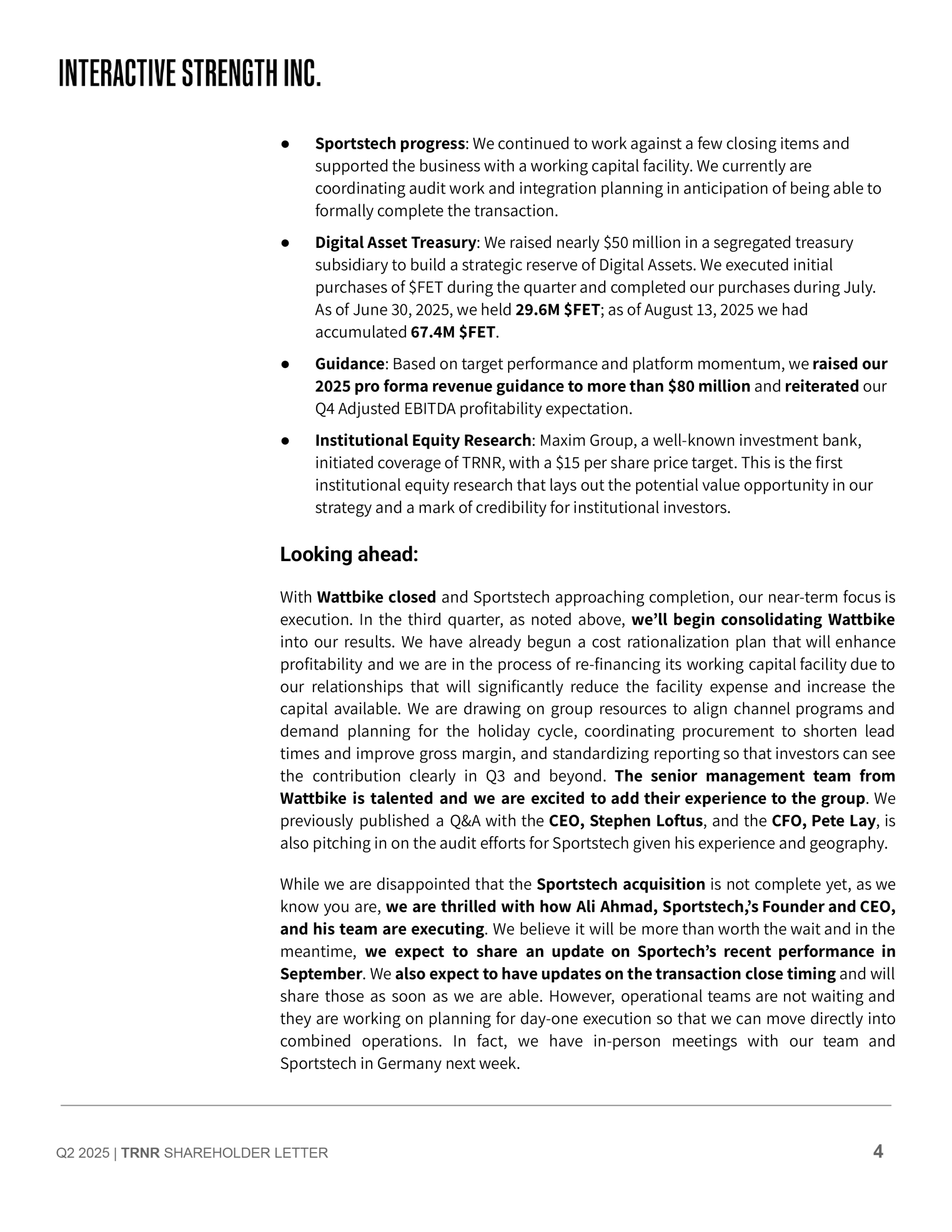 INTERACTIVE STRENGTH INC.

● Sportstech progress: We continued to work against a few closing items and supported the business with a working capital facility. We currently are coordinating audit work and integration planning in anticipation of being able to formally complete the transaction.

● Digital Asset Treasury: We raised nearly \$50 million in a segregated treasury subsidiary to build a strategic reserve of Digital Assets. We executed initial purchases of \$FET during the quarter and completed our purchases during July. As of June 30, 2025, we held 29.6M \$FET; as of August 13, 2025 we had accumulated 67.4M \$FET.

● Guidance: Based on target performance and platform momentum, we raised our 2025 pro forma revenue guidance to more than \$80 million and reiterated our Q4 Adjusted EBITDA profitability expectation.

● Institutional Equity Research: Maxim Group, a well-known investment bank, initiated coverage of TRNR, with a \$15 per share price target. This is the first institutional equity research that lays out the potential value opportunity in our strategy and a mark of credibility for institutional investors.

Looking ahead:

With Wattbike closed and Sportstech approaching completion, our near-term focus is execution. In the third quarter, as noted above, we'll begin consolidating Wattbike into our results. We have already begun a cost rationalization plan that will enhance profitability and we are in the process of re-financing its working capital facility due to our relationships that will significantly reduce the facility expense and increase the capital available. We are drawing on group resources to align channel programs and demand planning for the holiday cycle, coordinating procurement to shorten lead times and improve gross margin, and standardizing reporting so that investors can see the contribution clearly in Q3 and beyond. The senior management team from Wattbike is talented and we are excited to add their experience to the group. We previously published a Q&A with the CEO, Stephen Loftus, and the CFO, Pete Lay, is also pitching in on the audit efforts for Sportstech given his experience and geography.

While we are disappointed that the Sportstech acquisition is not complete yet, as we know you are, we are thrilled with how Ali Ahmad, Sportstech,'s Founder and CEO, and his team are executing. We believe it will be more than worth the wait and in the meantime, we expect to share an update on Sportech's recent performance in September. We also expect to have updates on the transaction close timing and will share those as soon as we are able. However, operational teams are not waiting and they are working on planning for day-one execution so that we can move directly into combined operations. In fact, we have in-person meetings with our team and Sportstech in Germany next week.

Q2 2025 | TRNR SHAREHOLDER LETTER 4